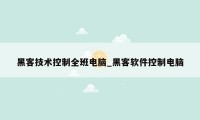 黑客技术控制全班电脑_黑客软件控制电脑